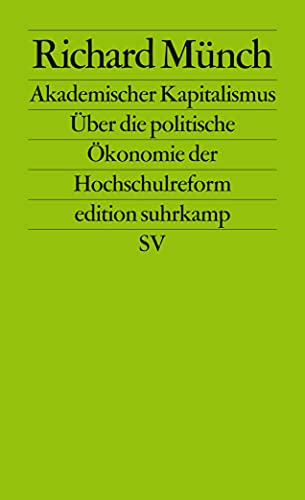 Richard Münch

Akademischer Kapitalismus

Über die politische

Ökonomie der

Hochschulreform

edition suhrkamp

SV